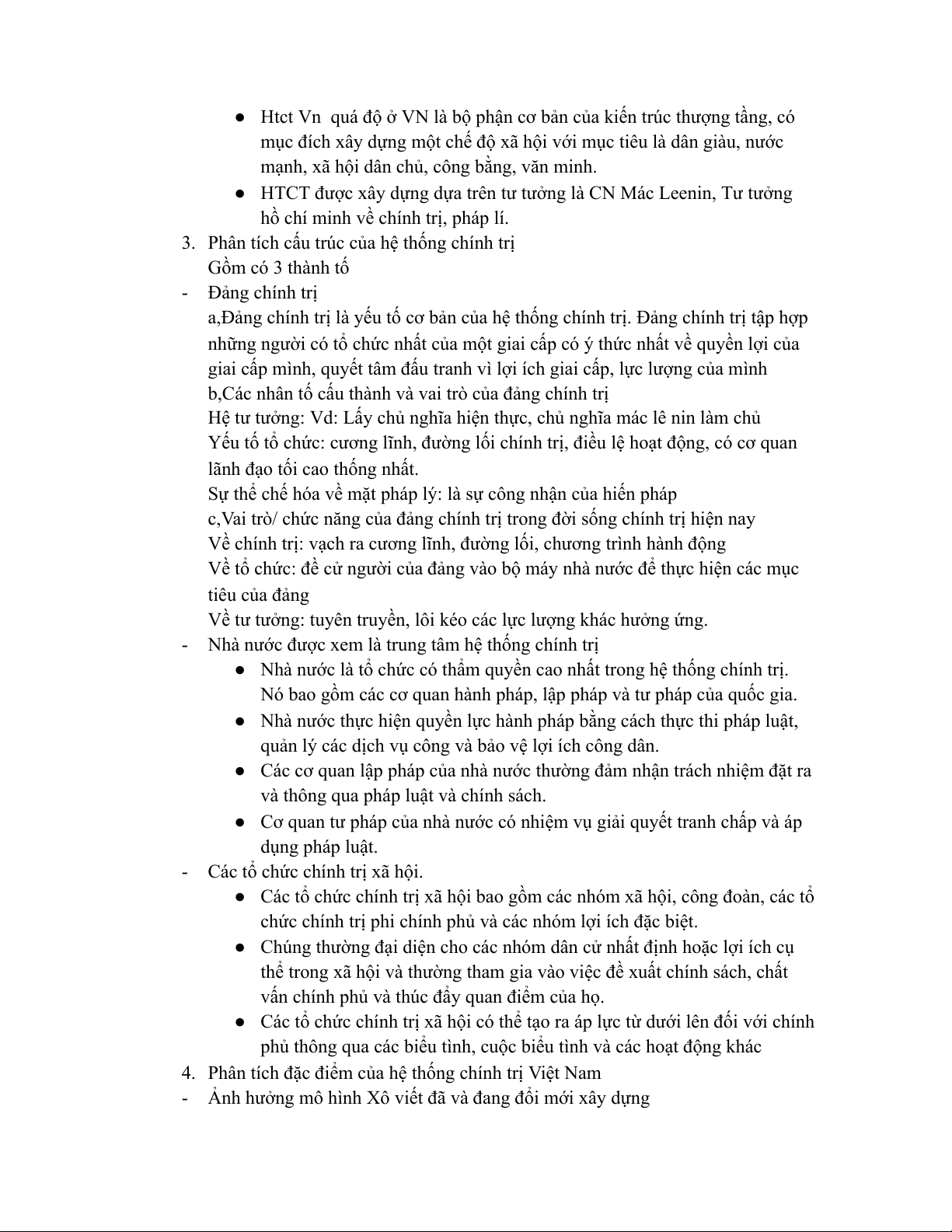 ● Htct Vn  quá độ ở VN là bộ phận cơ bản của kiến trúc thượng tầng, có mục đích xây dựng một chế độ xã hội với mục tiêu là dân giàu, nước mạnh, xã hội dân chủ, công bằng, văn minh.
● HTCT được xây dựng dựa trên tư tưởng là CN Mác Leenin, Tư tưởng hồ chí minh về chính trị, pháp lí.
3. Phân tích cấu trúc của hệ thống chính trị
Gồm có 3 thành tố
- Đảng chính trị
a,Đảng chính trị là yếu tố cơ bản của hệ thống chính trị. Đảng chính trị tập hợp những người có tổ chức nhất của một giai cấp có ý thức nhất về quyền lợi của giai cấp mình, quyết tâm đấu tranh vì lợi ích giai cấp, lực lượng của mình
b,Các nhân tố cấu thành và vai trò của đảng chính trị
Hệ tư tưởng: Vd: Lấy chủ nghĩa hiện thực, chủ nghĩa mác lê nin làm chủ
Yếu tố tổ chức: cương lĩnh, đường lối chính trị, điều lệ hoạt động, có cơ quan lãnh đạo tối cao thống nhất.
Sự thể chế hóa về mặt pháp lý: là sự công nhận của hiến pháp
c,Vai trò/ chức năng của đảng chính trị trong đời sống chính trị hiện nay
Về chính trị: vạch ra cương lĩnh, đường lối, chương trình hành động
Về tổ chức: đề cử người của đảng vào bộ máy nhà nước để thực hiện các mục tiêu của đảng
Về tư tưởng: tuyên truyền, lôi kéo các lực lượng khác hưởng ứng.
- Nhà nước được xem là trung tâm hệ thống chính trị
● Nhà nước là tổ chức có thẩm quyền cao nhất trong hệ thống chính trị. Nó bao gồm các cơ quan hành pháp, lập pháp và tư pháp của quốc gia.
● Nhà nước thực hiện quyền lực hành pháp bằng cách thực thi pháp luật, quản lý các dịch vụ công và bảo vệ lợi ích công dân.
● Các cơ quan lập pháp của nhà nước thường đảm nhận trách nhiệm đặt ra và thông qua pháp luật và chính sách.
● Cơ quan tư pháp của nhà nước có nhiệm vụ giải quyết tranh chấp và áp dụng pháp luật.
- Các tổ chức chính trị xã hội.
● Các tổ chức chính trị xã hội bao gồm các nhóm xã hội, công đoàn, các tổ chức chính trị phi chính phủ và các nhóm lợi ích đặc biệt.
● Chúng thường đại diện cho các nhóm dân cử nhất định hoặc lợi ích cụ thể trong xã hội và thường tham gia vào việc đề xuất chính sách, chất vấn chính phủ và thúc đẩy quan điểm của họ.
● Các tổ chức chính trị xã hội có thể tạo ra áp lực từ dưới lên đối với chính phủ thông qua các biểu tình, cuộc biểu tình và các hoạt động khác
4. Phân tích đặc điểm của hệ thống chính trị Việt Nam
- Ảnh hưởng mô hình Xô viết đã và đang đổi mới xây dựng